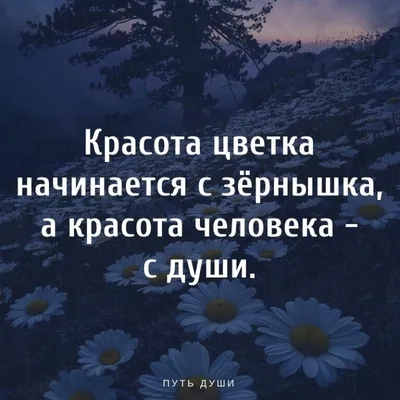 Красота цветка начинается с зёрнышка, а красота человека - с души.

ПУТЬ ДУШИ